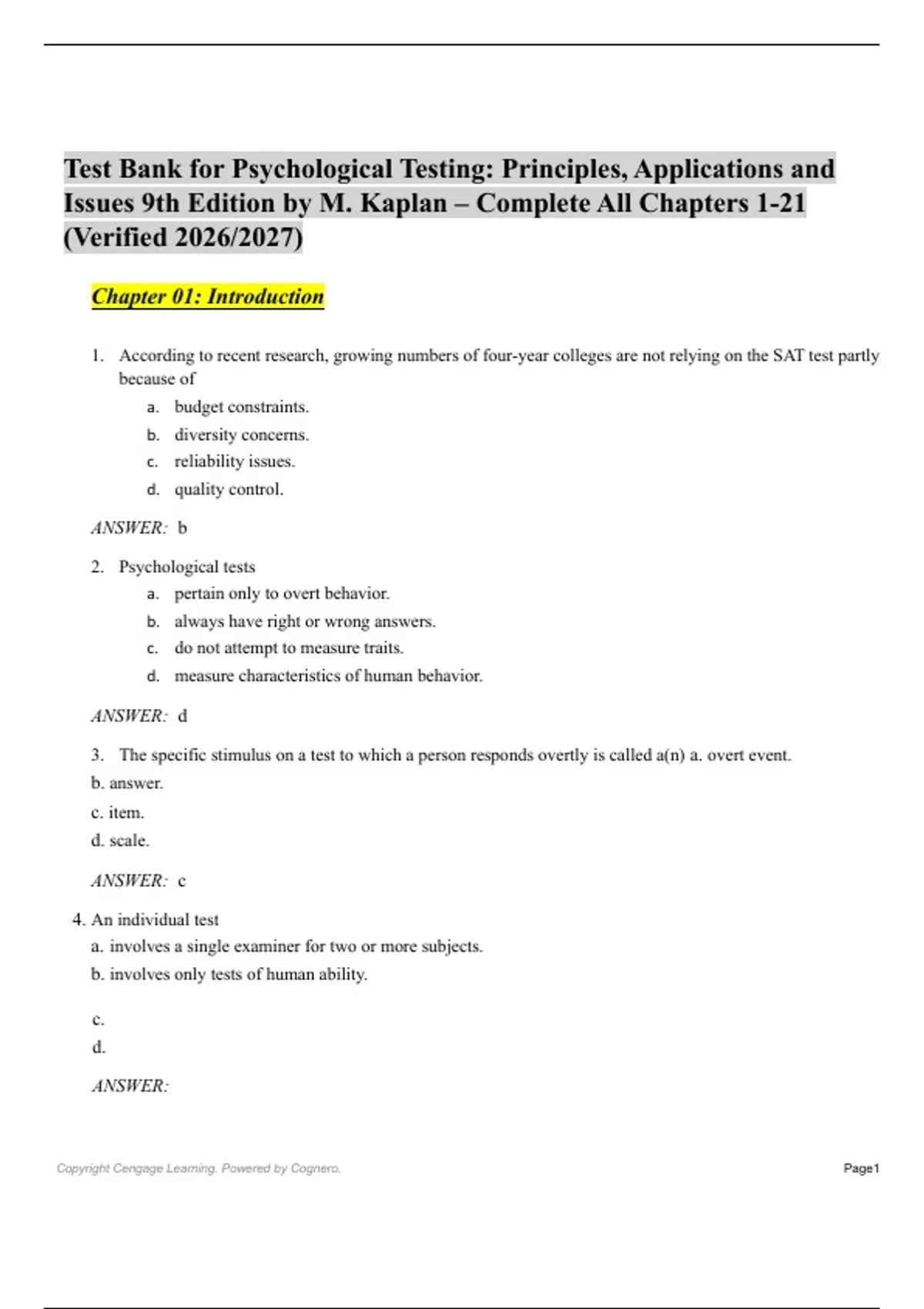 Test Bank for Psychological Testing: Principles, Applications and Issues 9th Edition by M. Kaplan – Complete All Chapters 1-21 (Verified 2026/2027)

Chapter 01: Introduction

1. According to recent research, growing numbers of four-year colleges are not relying on the SAT test partly because of
a. budget constraints.
b. diversity concerns.
c. reliability issues.
d. quality control.

ANSWER: b

2. Psychological tests
a. pertain only to overt behavior.
b. always have right or wrong answers.
c. do not attempt to measure traits.
d. measure characteristics of human behavior.

ANSWER: d

3. The specific stimulus on a test to which a person responds overtly is called a(n) a. overt event.
b. answer.
c. item.
d. scale.

ANSWER: c

4. An individual test
a. involves a single examiner for two or more subjects.
b. involves only tests of human ability.

c.
d.

ANSWER:

Copyright Cengage Learning. Powered by Cognero.

Page1